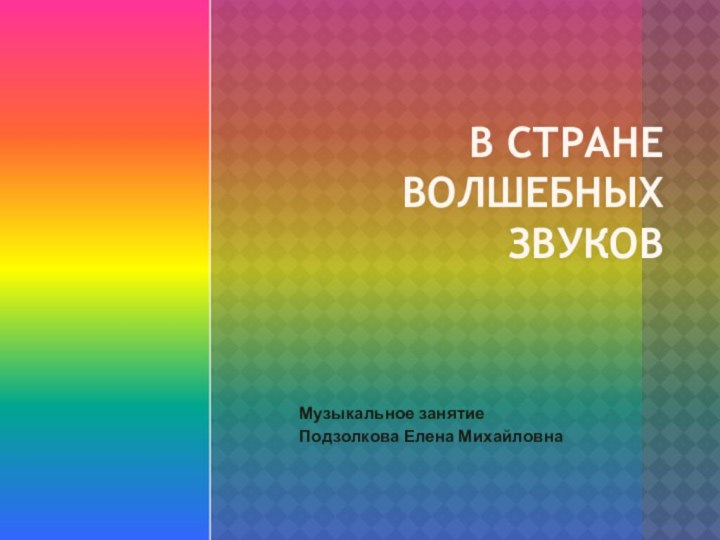 В СТРАНЕ ВОЛШЕБНЫХ ЗВУКОВ

Музыкальное занятие
Подзолкова Елена Михайловна